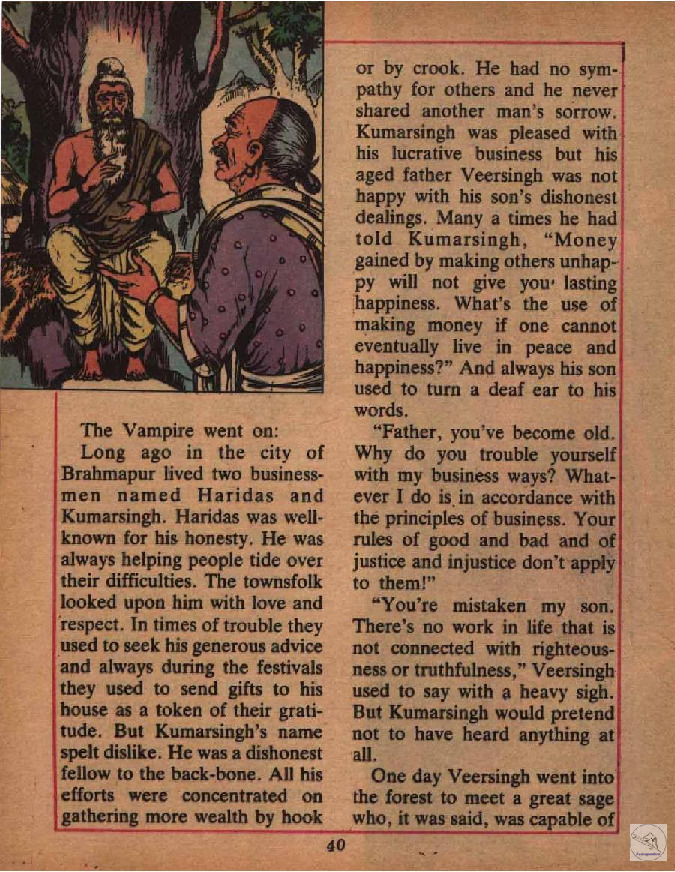 The Vampire went on:

Long ago in the city of Brahmapur lived two businessmen named Haridas and Kumarsingh. Haridas was well-known for his honesty. He was always helping people tide over their difficulties. The townsfolk looked upon him with love and respect. In times of trouble they used to seek his generous advice and always during the festivals they used to send gifts to his house as a token of their gratitude. But Kumarsingh's name spelt dislike. He was a dishonest fellow to the back-bone. All his efforts were concentrated on gathering more wealth by hook or by crook. He had no sympathy for others and he never shared another man's sorrow. Kumarsingh was pleased with his lucrative business but his aged father Veersingh was not happy with his son's dishonest dealings. Many a times he had told Kumarsingh, "Money gained by making others unhappy will not give you lasting happiness. What's the use of making money if one cannot eventually live in peace and happiness?" And always his son used to turn a deaf ear to his words.

"Father, you've become old. Why do you trouble yourself with my business ways? Whatever I do is in accordance with the principles of business. Your rules of good and bad and of justice and injustice don't apply to them!"

"You're mistaken my son. There's no work in life that is not connected with righteousness or truthfulness," Veersingh used to say with a heavy sigh. But Kumarsingh would pretend not to have heard anything at all.

One day Veersingh went into the forest to meet a great sage who, it was said, was capable of

40